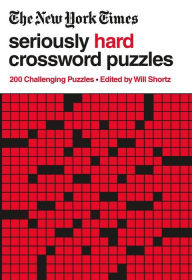 The New York Times

seriously hard crossword puzzles

200 Challenging Puzzles • Edited by Will Shortz